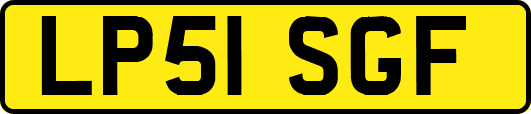 LP51 SGF